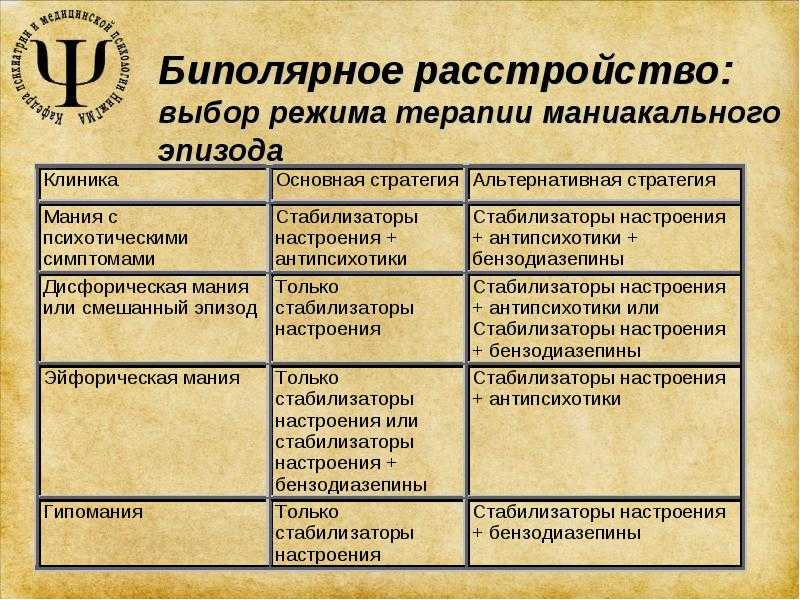 Кафедра психиатрии и медицинской психологии НижГМА

Ψ

Биполярное расстройство: выбор режима терапии маниакального эпизода

| Клиника | Основная стратегия | Альтернативная стратегия |
|---|---|---|
| Мания с психотическими симптомами | Стабилизаторы настроения + антипсихотики | Стабилизаторы настроения + антипсихотики + бензодиазепины |
| Дисфорическая мания или смешанный эпизод | Только стабилизаторы настроения | Стабилизаторы настроения + антипсихотики или Стабилизаторы настроения + бензодиазепины |
| Эйфорическая мания | Только стабилизаторы настроения или стабилизаторы настроения + бензодиазепины | Стабилизаторы настроения + антипсихотики |
| Гипомания | Только стабилизаторы настроения | Стабилизаторы настроения + бензодиазепины |